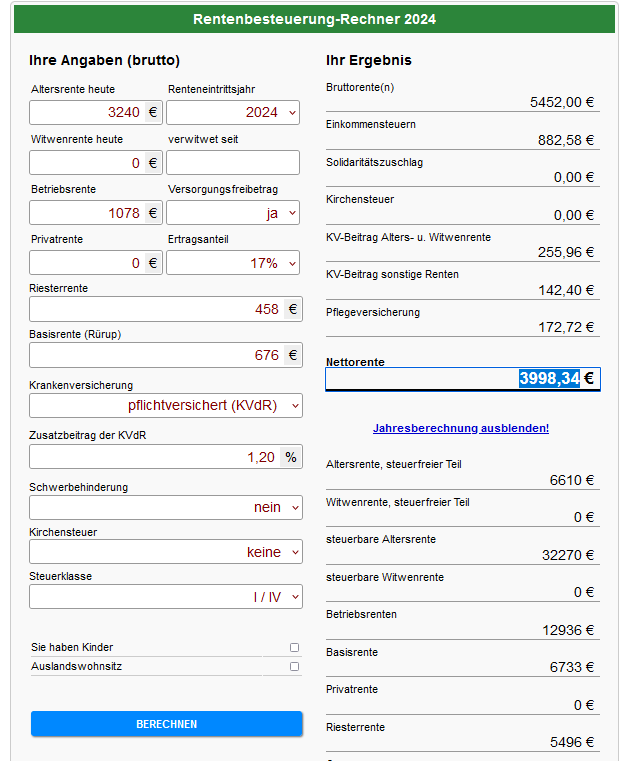 Rentenbesteuerung-Rechner 2024

Ihre Angaben (brutto)

Altersrente heute
3240 €

Renteneintrittsjahr
2024

Witwenrente heute
0 €

verwitwet seit

Betriebsrente
1078 €

Versorgungsfreibetrag
ja

Privatrente
0 €

Ertragsanteil
17%

Riesterrente
458 €

Basisrente (Rürup)
676 €

Krankenversicherung
pflichtversichert (KVdR)

Zusatzbeitrag der KVdR
1,20 %

Schwerbehinderung
nein

Kirchensteuer
keine

Steuerklasse
I / IV

Sie haben Kinder

Auslandswohnsitz

BERECHNEN

Ihr Ergebnis

Bruttorente(n)
5452,00 €

Einkommensteuern
882,58 €

Solidaritätszuschlag
0,00 €

Kirchensteuer
0,00 €

KV-Beitrag Alters- u. Witwenrente
255,96 €

KV-Beitrag sonstige Renten
142,40 €

Pflegeversicherung
172,72 €

Nettorente
3998,34 €

Jahresberechnung ausblenden!

Altersrente, steuerfreier Teil
6610 €

Witwenrente, steuerfreier Teil
0 €

steuerbare Altersrente
32270 €

steuerbare Witwenrente
0 €

Betriebsrenten
12936 €

Basisrente
6733 €

Privatrente
0 €

Riesterrente
5496 €